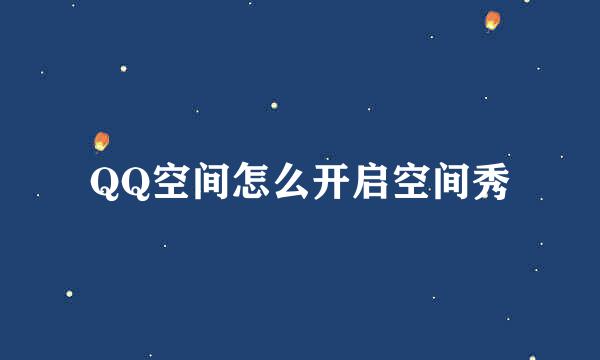 QQ空间怎么开启空间秀